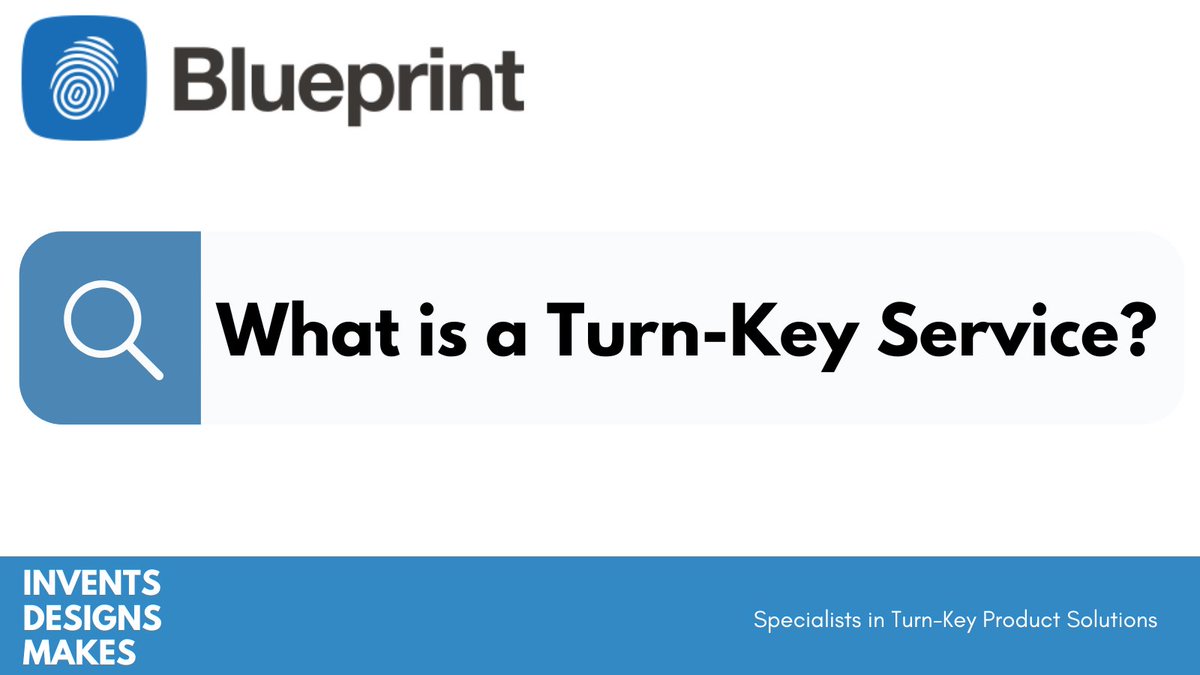 Blueprint

What is a Turn-Key Service?

INVENTS
DESIGNS
MAKES

Specialists in Turn-Key Product Solutions